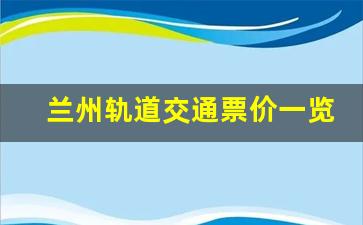 兰州轨道交通票价一览